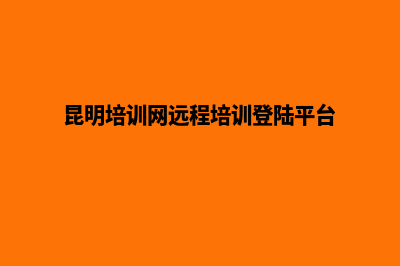 昆明培训网远程培训登陆平台